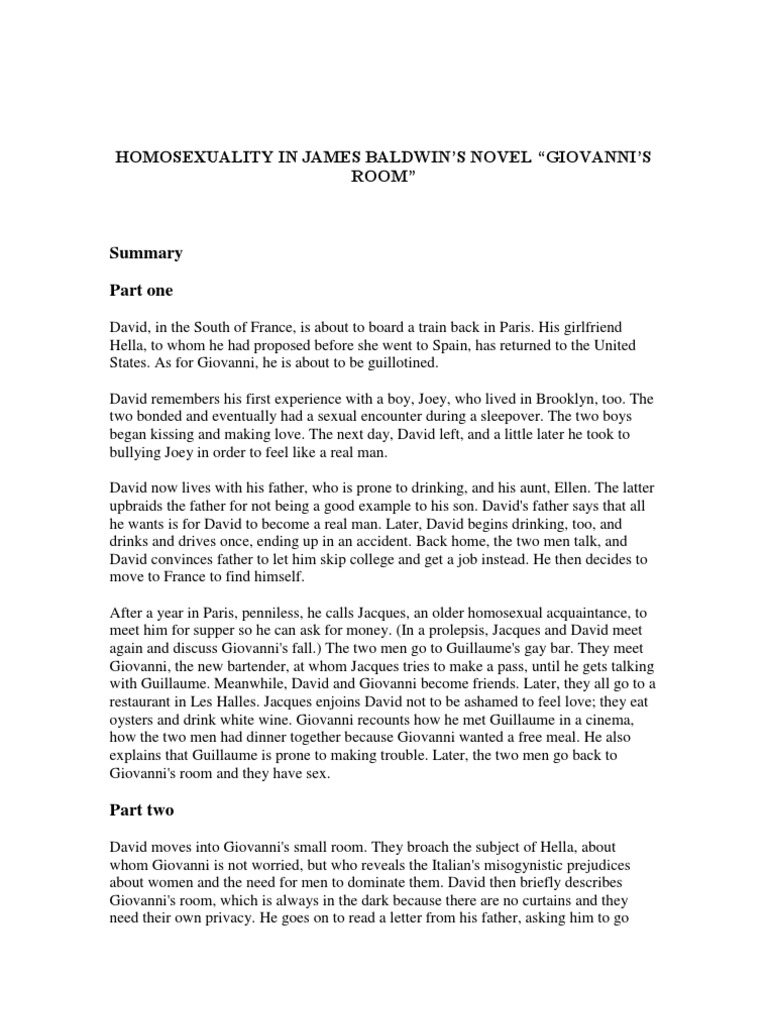 HOMOSEXUALITY IN JAMES BALDWIN'S NOVEL "GIOVANNI'S ROOM"

Summary

Part one

David, in the South of France, is about to board a train back in Paris. His girlfriend Hella, to whom he had proposed before she went to Spain, has returned to the United States. As for Giovanni, he is about to be guillotined.

David remembers his first experience with a boy, Joey, who lived in Brooklyn, too. The two bonded and eventually had a sexual encounter during a sleepover. The two boys began kissing and making love. The next day, David left, and a little later he took to bullying Joey in order to feel like a real man.

David now lives with his father, who is prone to drinking, and his aunt, Ellen. The latter upbraids the father for not being a good example to his son. David's father says that all he wants is for David to become a real man. Later, David begins drinking, too, and drinks and drives once, ending up in an accident. Back home, the two men talk, and David convinces father to let him skip college and get a job instead. He then decides to move to France to find himself.

After a year in Paris, penniless, he calls Jacques, an older homosexual acquaintance, to meet him for supper so he can ask for money. (In a prolepsis, Jacques and David meet again and discuss Giovanni's fall.) The two men go to Guillaume's gay bar. They meet Giovanni, the new bartender, at whom Jacques tries to make a pass, until he gets talking with Guillaume. Meanwhile, David and Giovanni become friends. Later, they all go to a restaurant in Les Halles. Jacques enjoins David not to be ashamed to feel love; they eat oysters and drink white wine. Giovanni recounts how he met Guillaume in a cinema, how the two men had dinner together because Giovanni wanted a free meal. He also explains that Guillaume is prone to making trouble. Later, the two men go back to Giovanni's room and they have sex.

Part two

David moves into Giovanni's small room. They broach the subject of Hella, about whom Giovanni is not worried, but who reveals the Italian's misogynistic prejudices about women and the need for men to dominate them. David then briefly describes Giovanni's room, which is always in the dark because there are no curtains and they need their own privacy. He goes on to read a letter from his father, asking him to go